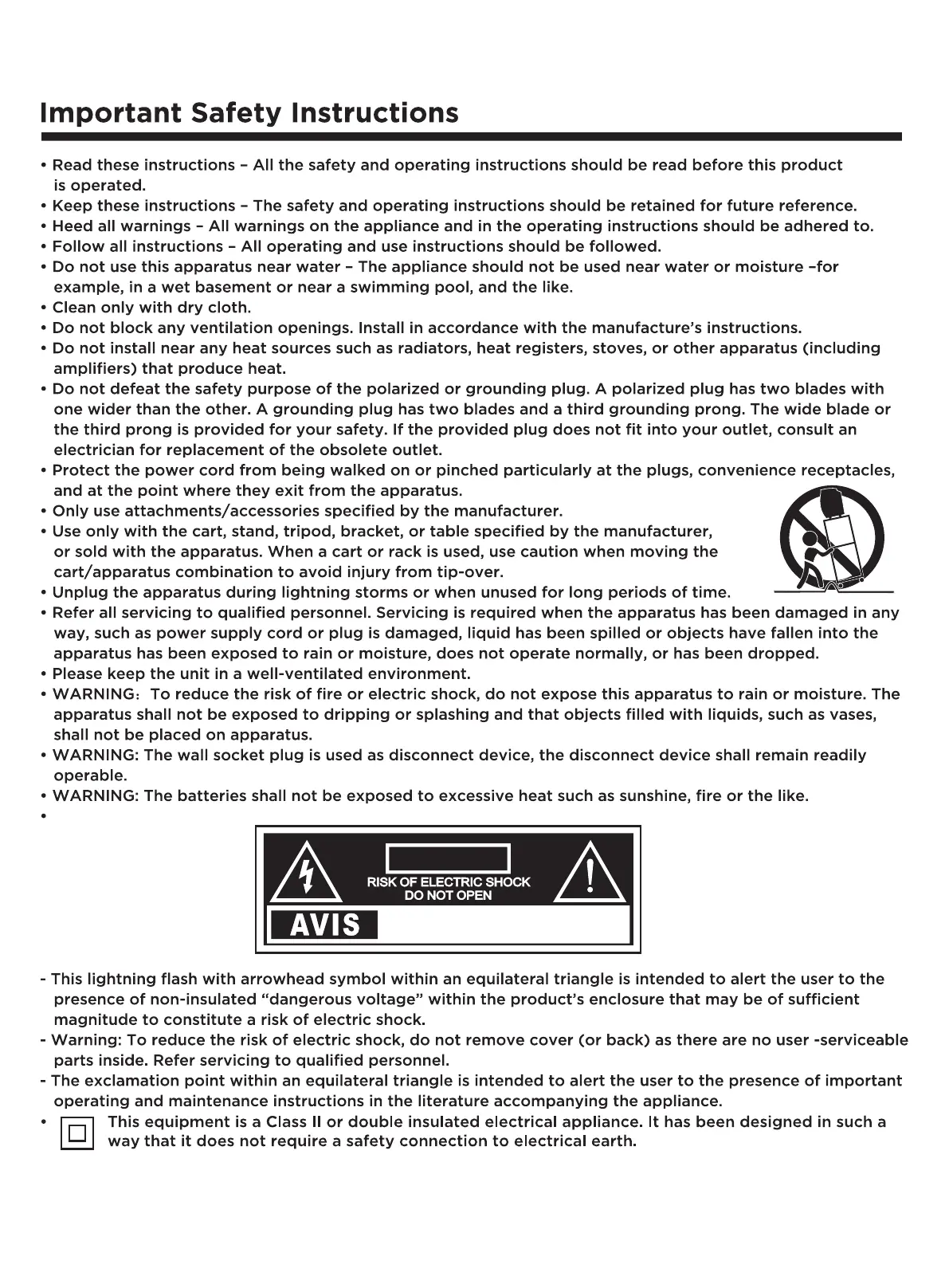 Important Safety Instructions

• Read these instructions – All the safety and operating instructions should be read before this product is operated.
• Keep these instructions – The safety and operating instructions should be retained for future reference.
• Heed all warnings – All warnings on the appliance and in the operating instructions should be adhered to.
• Follow all instructions – All operating and use instructions should be followed.
• Do not use this apparatus near water – The appliance should not be used near water or moisture –for example, in a wet basement or near a swimming pool, and the like.
• Clean only with dry cloth.
• Do not block any ventilation openings. Install in accordance with the manufacture's instructions.
• Do not install near any heat sources such as radiators, heat registers, stoves, or other apparatus (including amplifiers) that produce heat.
• Do not defeat the safety purpose of the polarized or grounding plug. A polarized plug has two blades with one wider than the other. A grounding plug has two blades and a third grounding prong. The wide blade or the third prong is provided for your safety. If the provided plug does not fit into your outlet, consult an electrician for replacement of the obsolete outlet.
• Protect the power cord from being walked on or pinched particularly at the plugs, convenience receptacles, and at the point where they exit from the apparatus.
• Only use attachments/accessories specified by the manufacturer.
• Use only with the cart, stand, tripod, bracket, or table specified by the manufacturer, or sold with the apparatus. When a cart or rack is used, use caution when moving the cart/apparatus combination to avoid injury from tip-over.
• Unplug the apparatus during lightning storms or when unused for long periods of time.
• Refer all servicing to qualified personnel. Servicing is required when the apparatus has been damaged in any way, such as power supply cord or plug is damaged, liquid has been spilled or objects have fallen into the apparatus has been exposed to rain or moisture, does not operate normally, or has been dropped.
• Please keep the unit in a well-ventilated environment.
• WARNING: To reduce the risk of fire or electric shock, do not expose this apparatus to rain or moisture. The apparatus shall not be exposed to dripping or splashing and that objects filled with liquids, such as vases, shall not be placed on apparatus.
• WARNING: The wall socket plug is used as disconnect device, the disconnect device shall remain readily operable.
• WARNING: The batteries shall not be exposed to excessive heat such as sunshine, fire or the like.
•

RISK OF ELECTRIC SHOCK
DO NOT OPEN
AVIS

- This lightning flash with arrowhead symbol within an equilateral triangle is intended to alert the user to the presence of non-insulated "dangerous voltage" within the product's enclosure that may be of sufficient magnitude to constitute a risk of electric shock.
- Warning: To reduce the risk of electric shock, do not remove cover (or back) as there are no user -serviceable parts inside. Refer servicing to qualified personnel.
- The exclamation point within an equilateral triangle is intended to alert the user to the presence of important operating and maintenance instructions in the literature accompanying the appliance.
• This equipment is a Class II or double insulated electrical appliance. It has been designed in such a way that it does not require a safety connection to electrical earth.